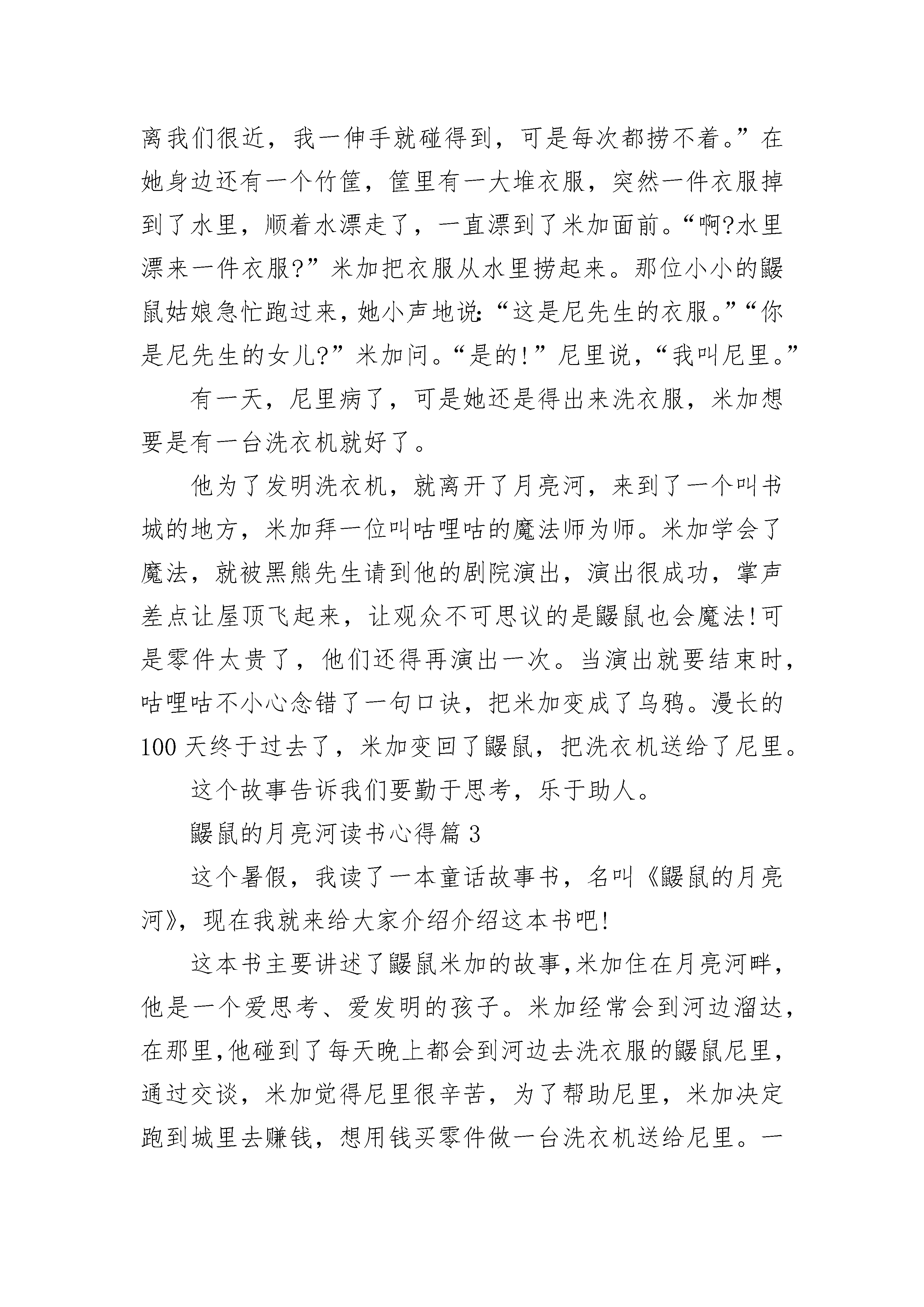 离我们很近，我一伸手就碰得到，可是每次都捞不着。”在她身边还有一个竹筐，筐里有一大堆衣服，突然一件衣服掉到了水里，顺着水漂走了，一直漂到了米加面前。“啊?水里漂来一件衣服?”米加把衣服从水里捞起来。那位小小的鼹鼠姑娘急忙跑过来，她小声地说:“这是尼先生的衣服。”“你是尼先生的女儿?”米加问。“是的!”尼里说，“我叫尼里。”

有一天，尼里病了，可是她还是得出来洗衣服，米加想要是有一台洗衣机就好了。

他为了发明洗衣机，就离开了月亮河，来到了一个叫书城的地方，米加拜一位叫咕哩咕的魔法师为师。米加学会了魔法，就被黑熊先生请到他的剧院演出，演出很成功，掌声差点让屋顶飞起来，让观众不可思议的是鼹鼠也会魔法!可是零件太贵了，他们还得再演出一次。当演出就要结束时，咕哩咕不小心念错了一句口诀，把米加变成了乌鸦。漫长的100天终于过去了，米加变回了鼹鼠，把洗衣机送给了尼里。

这个故事告诉我们要勤于思考，乐于助人。

鼹鼠的月亮河读书心得篇3

这个暑假，我读了一本童话故事书，名叫《鼹鼠的月亮河》，现在我就来给大家介绍介绍这本书吧!

这本书主要讲述了鼹鼠米加的故事,米加住在月亮河畔,他是一个爱思考、爱发明的孩子。米加经常会到河边溜达,在那里,他碰到了每天晚上都会到河边去洗衣服的鼹鼠尼里,通过交谈，米加觉得尼里很辛苦，为了帮助尼里，米加决定跑到城里去赚钱，想用钱买零件做一台洗衣机送给尼里。一